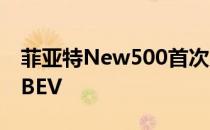 菲亚特New500首次
BEV